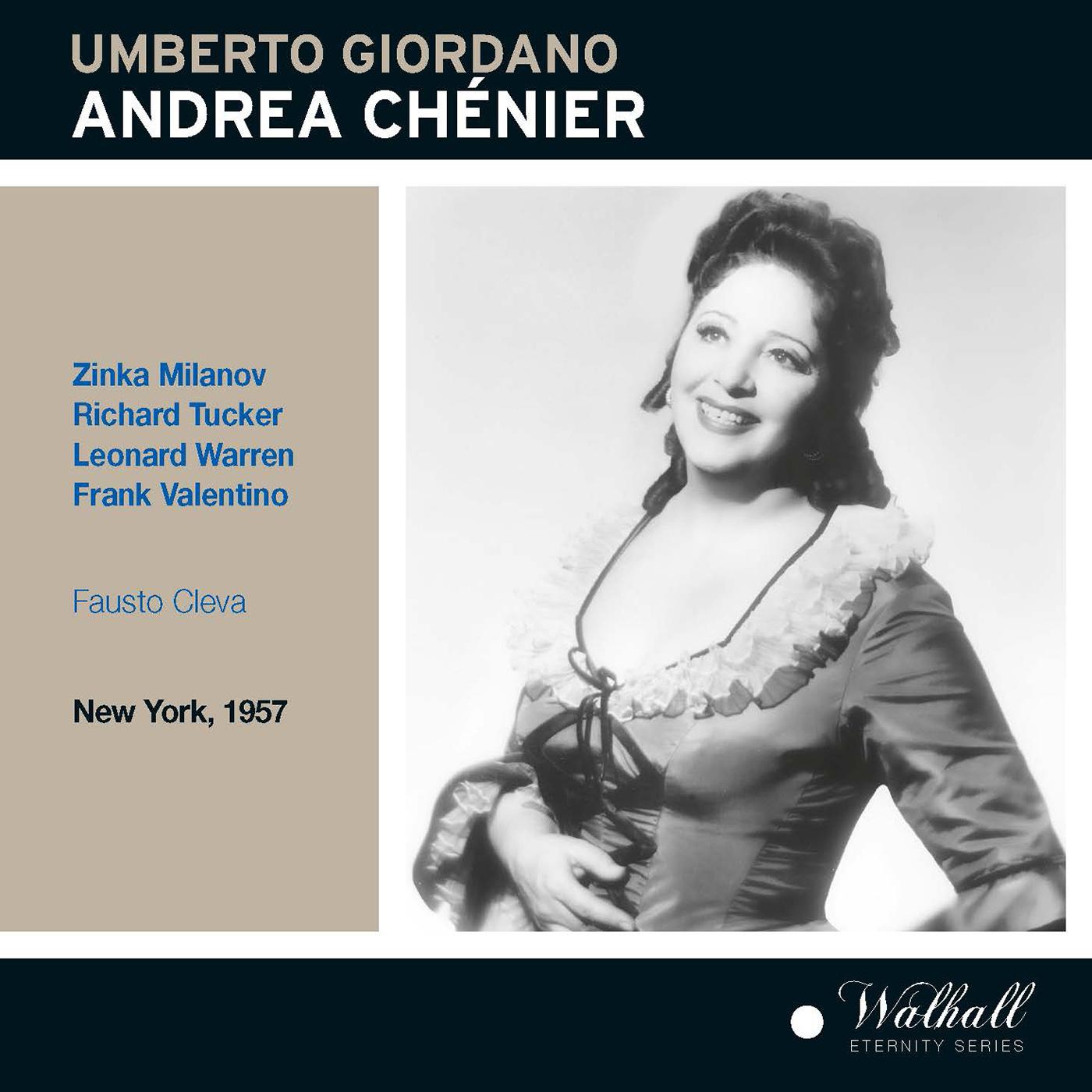 UMBERTO GIORDANO
ANDREA CHÉNIER

Zinka Milanov
Richard Tucker
Leonard Warren
Frank Valentino

Fausto Cleva

New York, 1957

Walhall
ETERNITY SERIES